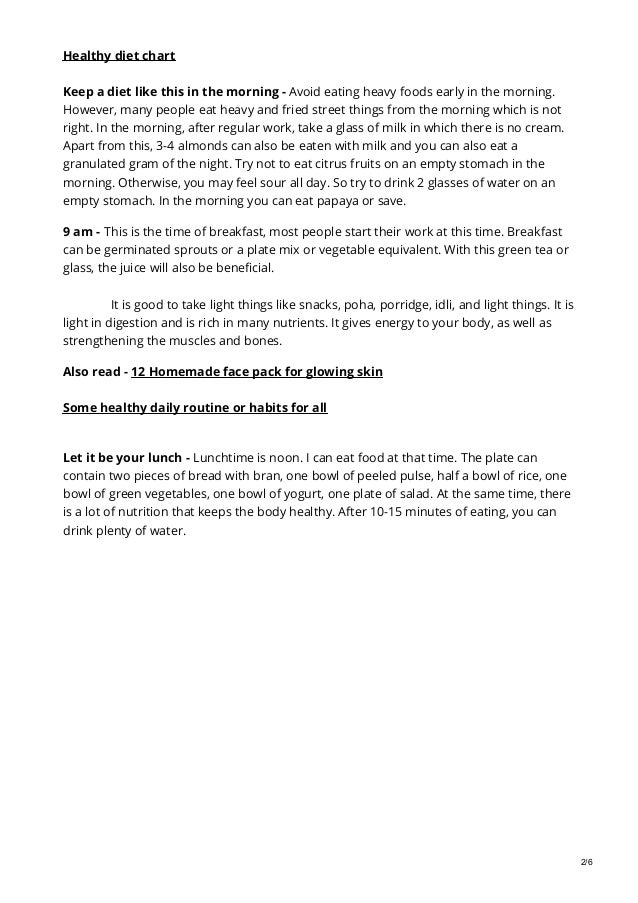 Healthy diet chart

Keep a diet like this in the morning - Avoid eating heavy foods early in the morning. However, many people eat heavy and fried street things from the morning which is not right. In the morning, after regular work, take a glass of milk in which there is no cream. Apart from this, 3-4 almonds can also be eaten with milk and you can also eat a granulated gram of the night. Try not to eat citrus fruits on an empty stomach in the morning. Otherwise, you may feel sour all day. So try to drink 2 glasses of water on an empty stomach. In the morning you can eat papaya or save.

9 am - This is the time of breakfast, most people start their work at this time. Breakfast can be germinated sprouts or a plate mix or vegetable equivalent. With this green tea or glass, the juice will also be beneficial.

It is good to take light things like snacks, poha, porridge, idli, and light things. It is light in digestion and is rich in many nutrients. It gives energy to your body, as well as strengthening the muscles and bones.

Also read - 12 Homemade face pack for glowing skin

Some healthy daily routine or habits for all

Let it be your lunch - Lunchtime is noon. I can eat food at that time. The plate can contain two pieces of bread with bran, one bowl of peeled pulse, half a bowl of rice, one bowl of green vegetables, one bowl of yogurt, one plate of salad. At the same time, there is a lot of nutrition that keeps the body healthy. After 10-15 minutes of eating, you can drink plenty of water.

2/6